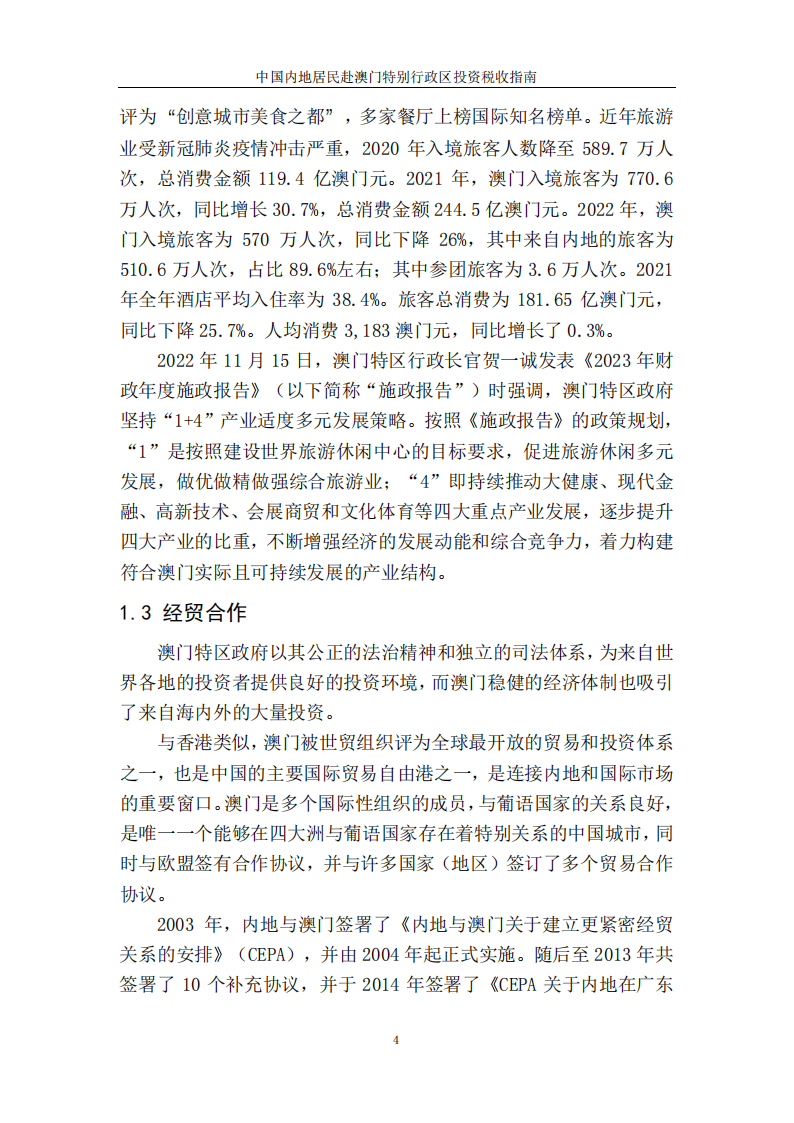 中国内地居民赴澳门特别行政区投资税收指南

评为“创意城市美食之都”，多家餐厅上榜国际知名榜单。近年旅游业受新冠肺炎疫情冲击严重，2020 年入境旅客人数降至 589.7 万人次，总消费金额 119.4 亿澳门元。2021 年，澳门入境旅客为 770.6 万人次，同比增长 30.7%，总消费金额 244.5 亿澳门元。2022 年，澳门入境旅客为 570 万人次，同比下降 26%，其中来自内地的旅客为 510.6 万人次，占比 89.6%左右；其中参团旅客为 3.6 万人次。2021 年全年酒店平均入住率为 38.4%。旅客总消费为 181.65 亿澳门元，同比下降 25.7%。人均消费 3,183 澳门元，同比增长了 0.3%。

2022 年 11 月 15 日，澳门特区行政长官贺一诚发表《2023 年财政年度施政报告》（以下简称“施政报告”）时强调，澳门特区政府坚持“1+4”产业适度多元发展策略。按照《施政报告》的政策规划，“1”是按照建设世界旅游休闲中心的目标要求，促进旅游休闲多元发展，做优做精做强综合旅游业；“4”即持续推动大健康、现代金融、高新技术、会展商贸和文化体育等四大重点产业发展，逐步提升四大产业的比重，不断增强经济的发展动能和综合竞争力，着力构建符合澳门实际且可持续发展的产业结构。

1.3 经贸合作

澳门特区政府以其公正的法治精神和独立的司法体系，为来自世界各地的投资者提供良好的投资环境，而澳门稳健的经济体制也吸引了来自海内外的大量投资。

与香港类似，澳门被世贸组织评为全球最开放的贸易和投资体系之一，也是中国的主要国际贸易自由港之一，是连接内地和国际市场的重要窗口。澳门是多个国际性组织的成员，与葡语国家的关系良好，是唯一一个能够在四大洲与葡语国家存在着特别关系的中国城市，同时与欧盟签有合作协议，并与许多国家（地区）签订了多个贸易合作协议。

2003 年，内地与澳门签署了《内地与澳门关于建立更紧密经贸关系的安排》（CEPA），并由 2004 年起正式实施。随后至 2013 年共签署了 10 个补充协议，并于 2014 年签署了《CEPA 关于内地在广东

4